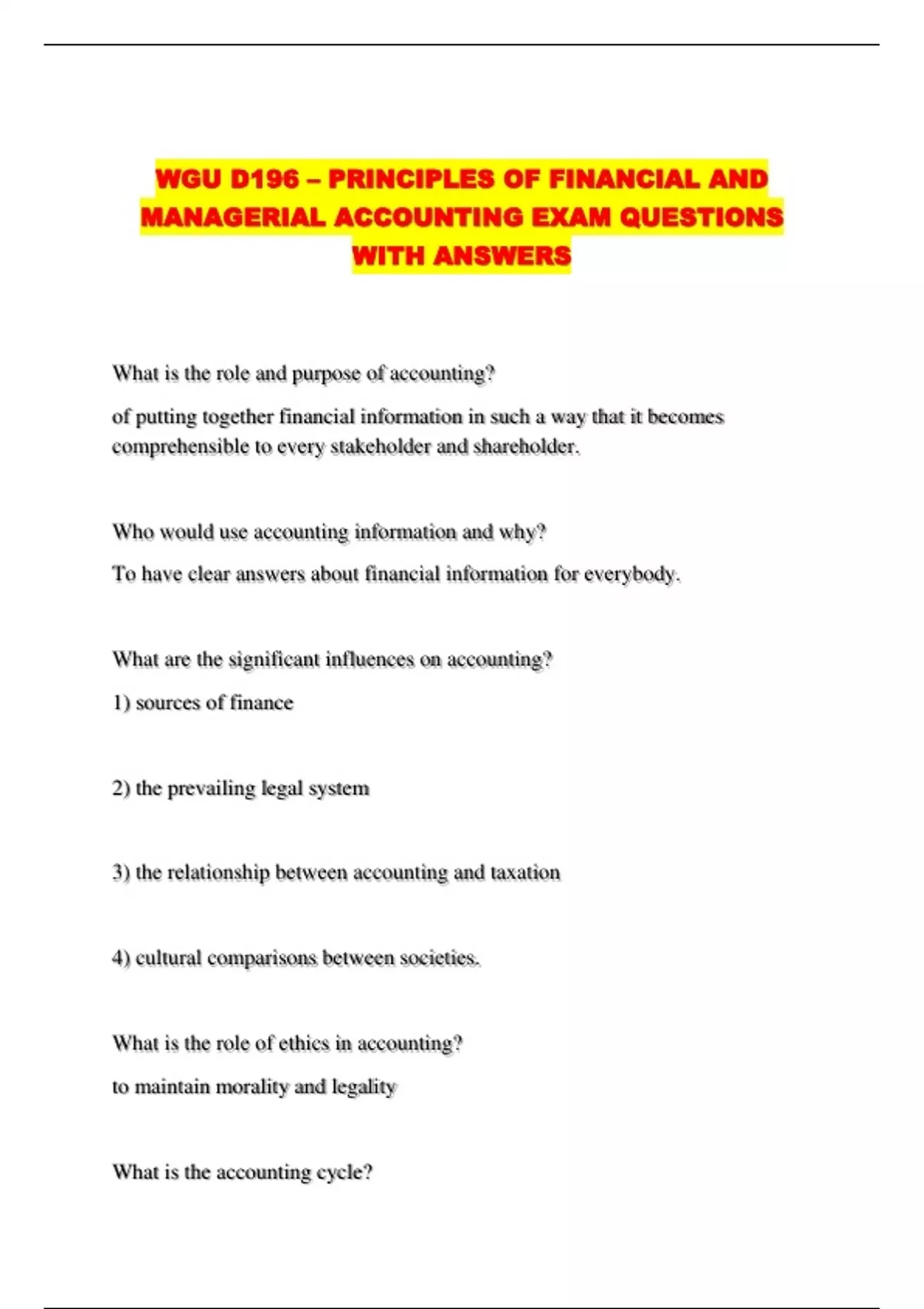 WGU D196 – PRINCIPLES OF FINANCIAL AND MANAGERIAL ACCOUNTING EXAM QUESTIONS WITH ANSWERS

What is the role and purpose of accounting?

of putting together financial information in such a way that it becomes comprehensible to every stakeholder and shareholder.

Who would use accounting information and why?

To have clear answers about financial information for everybody.

What are the significant influences on accounting?

1) sources of finance

2) the prevailing legal system

3) the relationship between accounting and taxation

4) cultural comparisons between societies.

What is the role of ethics in accounting?

to maintain morality and legality

What is the accounting cycle?